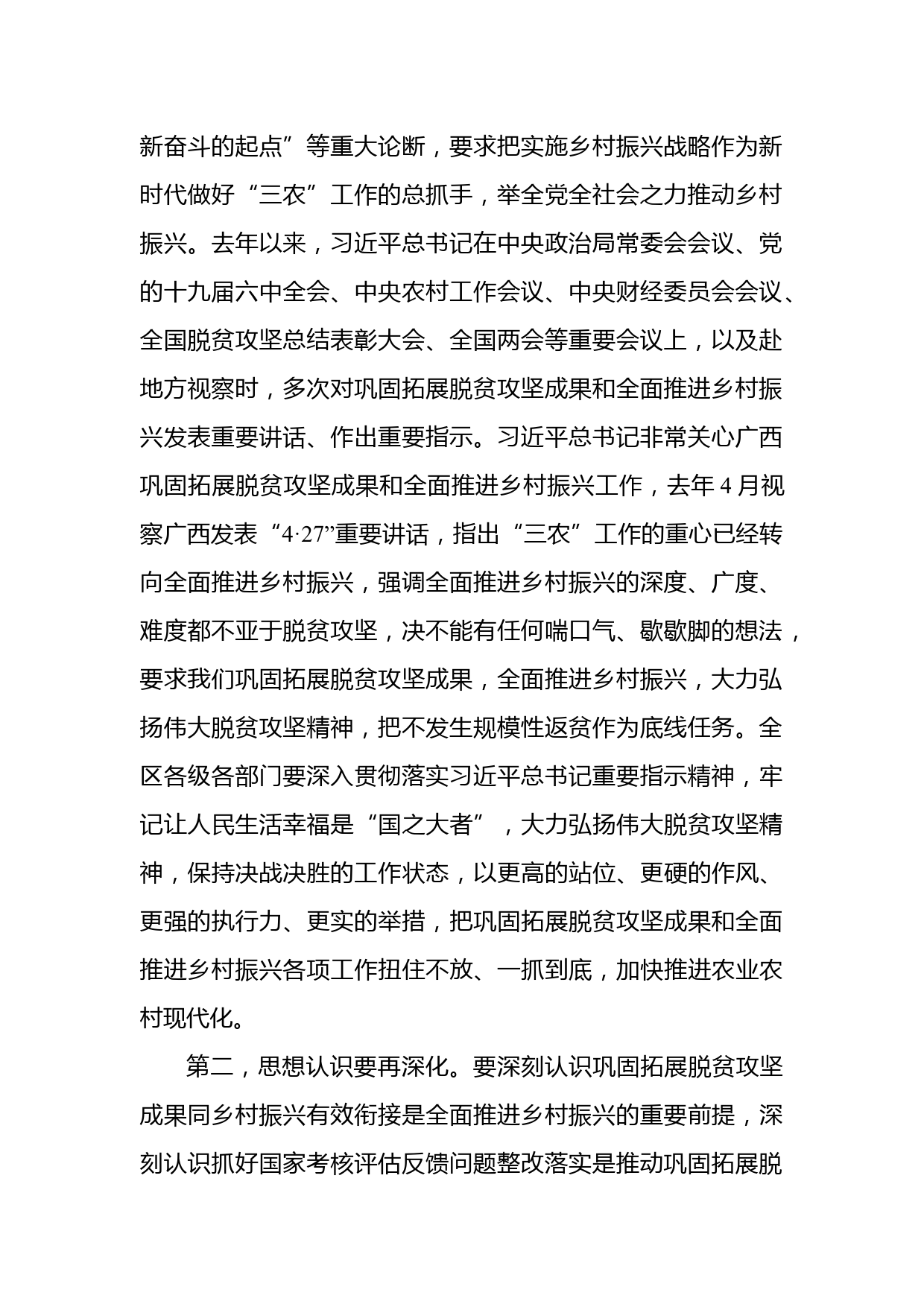 新奋斗的起点”等重大论断，要求把实施乡村振兴战略作为新时代做好“三农”工作的总抓手，举全党全社会之力推动乡村振兴。去年以来，习近平总书记在中央政治局常委会会议、党的十九届六中全会、中央农村工作会议、中央财经委员会会议、全国脱贫攻坚总结表彰大会、全国两会等重要会议上，以及赴地方视察时，多次对巩固拓展脱贫攻坚成果和全面推进乡村振兴发表重要讲话、作出重要指示。习近平总书记非常关心广西巩固拓展脱贫攻坚成果和全面推进乡村振兴工作，去年 4 月视察广西发表“4·27”重要讲话，指出“三农”工作的重心已经转向全面推进乡村振兴，强调全面推进乡村振兴的深度、广度、难度都不亚于脱贫攻坚，决不能有任何喘口气、歇歇脚的想法，要求我们巩固拓展脱贫攻坚成果，全面推进乡村振兴，大力弘扬伟大脱贫攻坚精神，把不发生规模性返贫作为底线任务。全区各级各部门要深入贯彻落实习近平总书记重要指示精神，牢记让人民生活幸福是“国之大者”，大力弘扬伟大脱贫攻坚精神，保持决战决胜的工作状态，以更高的站位、更硬的作风、更强的执行力、更实的举措，把巩固拓展脱贫攻坚成果和全面推进乡村振兴各项工作扭住不放、一抓到底，加快推进农业农村现代化。

第二，思想认识要再深化。要深刻认识巩固拓展脱贫攻坚成果同乡村振兴有效衔接是全面推进乡村振兴的重要前提，深刻认识抓好国家考核评估反馈问题整改落实是推动巩固拓展脱